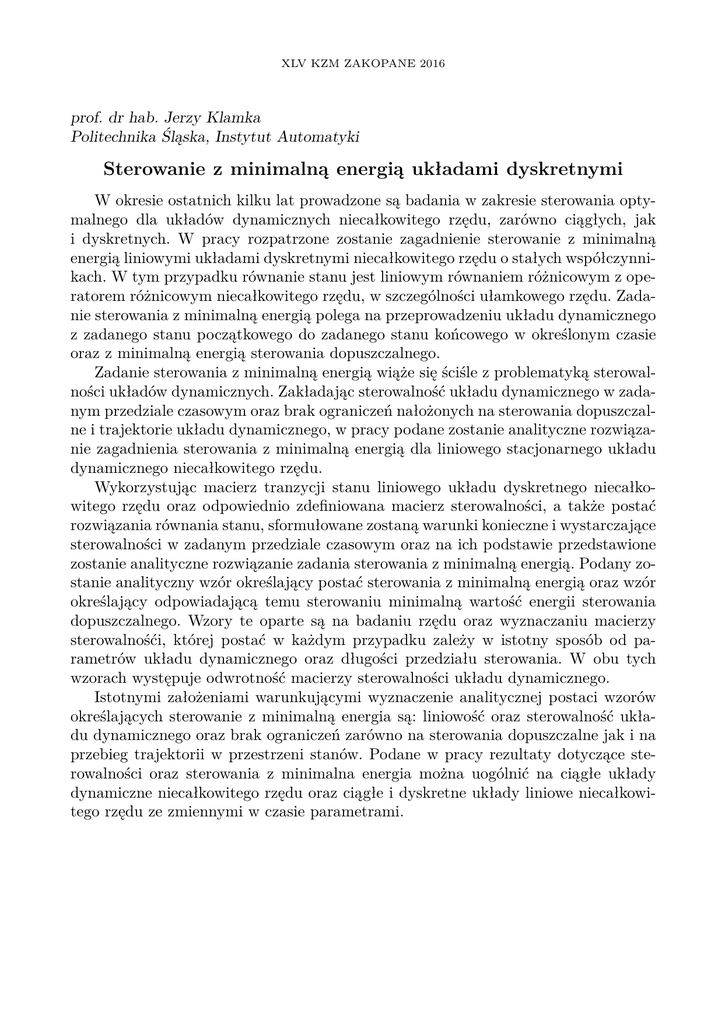 XLV KZM ZAKOPANE 2016

prof. dr hab. Jerzy Klamka
Politechnika Śląska, Instytut Automatyki

Sterowanie z minimalną energią układami dyskretnymi

W okresie ostatnich kilku lat prowadzone są badania w zakresie sterowania optymalnego dla układów dynamicznych niecałkowitego rzędu, zarówno ciągłych, jak i dyskretnych. W pracy rozpatrzone zostanie zagadnienie sterowanie z minimalną energią liniowymi układami dyskretnymi niecałkowitego rzędu o stałych współczynnikach. W tym przypadku równanie stanu jest liniowym równaniem różnicowym z operatorem różnicowym niecałkowitego rzędu, w szczególności ułamkowego rzędu. Zadanie sterowania z minimalną energią polega na przeprowadzeniu układu dynamicznego z zadanego stanu początkowego do zadanego stanu końcowego w określonym czasie oraz z minimalną energią sterowania dopuszczalnego.

Zadanie sterowania z minimalną energią wiąże się ściśle z problematyką sterowalności układów dynamicznych. Zakładając sterowalność układu dynamicznego w zadanym przedziale czasowym oraz brak ograniczeń nałożonych na sterowania dopuszczalne i trajektorie układu dynamicznego, w pracy podane zostanie analityczne rozwiązanie zagadnienia sterowania z minimalną energią dla liniowego stacjonarnego układu dynamicznego niecałkowitego rzędu.

Wykorzystując macierz tranzycji stanu liniowego układu dyskretnego niecałkowitego rzędu oraz odpowiednio zdefiniowana macierz sterowalności, a także postać rozwiązania równania stanu, sformułowane zostaną warunki konieczne i wystarczające sterowalności w zadanym przedziale czasowym oraz na ich podstawie przedstawione zostanie analityczne rozwiązanie zadania sterowania z minimalną energią. Podany zostanie analityczny wzór określający postać sterowania z minimalną energią oraz wzór określający odpowiadającą temu sterowaniu minimalną wartość energii sterowania dopuszczalnego. Wzory te oparte są na badaniu rzędu oraz wyznaczaniu macierzy sterowalności, której postać w każdym przypadku zależy w istotny sposób od parametrów układu dynamicznego oraz długości przedziału sterowania. W obu tych wzorach występuje odwrotność macierzy sterowalności układu dynamicznego.

Istotnymi założeniami warunkującymi wyznaczenie analitycznej postaci wzorów określających sterowanie z minimalną energia są: liniowość oraz sterowalność układu dynamicznego oraz brak ograniczeń zarówno na sterowania dopuszczalne jak i na przebieg trajektorii w przestrzeni stanów. Podane w pracy rezultaty dotyczące sterowalności oraz sterowania z minimalna energia można uogólnić na ciągłe układy dynamiczne niecałkowitego rzędu oraz ciągłe i dyskretne układy liniowe niecałkowitego rzędu ze zmiennymi w czasie parametrami.